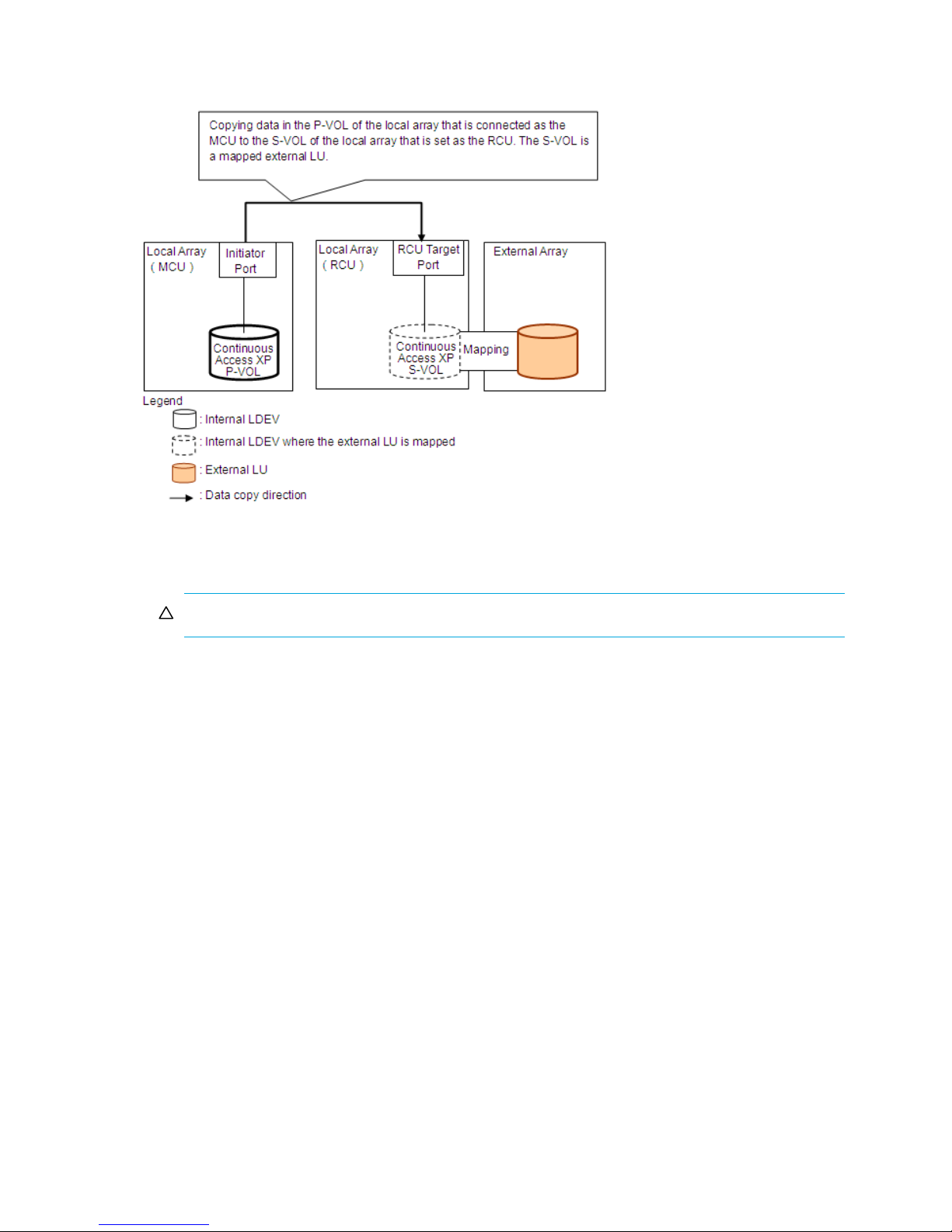 Copying data in the P-VOL of the local array that is connected as the MCU to the S-VOL of the local array that is set as the RCU. The S-VOL is a mapped external LU.

Local Array ( MCU )

Initiator Port

Continuous Access XP P-VOL

Local Array ( RCU )

RCU Target Port

Continuous Access XP S-VOL

Mapping

External Array

Legend

: Internal LDEV

: Internal LDEV where the external LU is mapped

: External LU

: Data copy direction